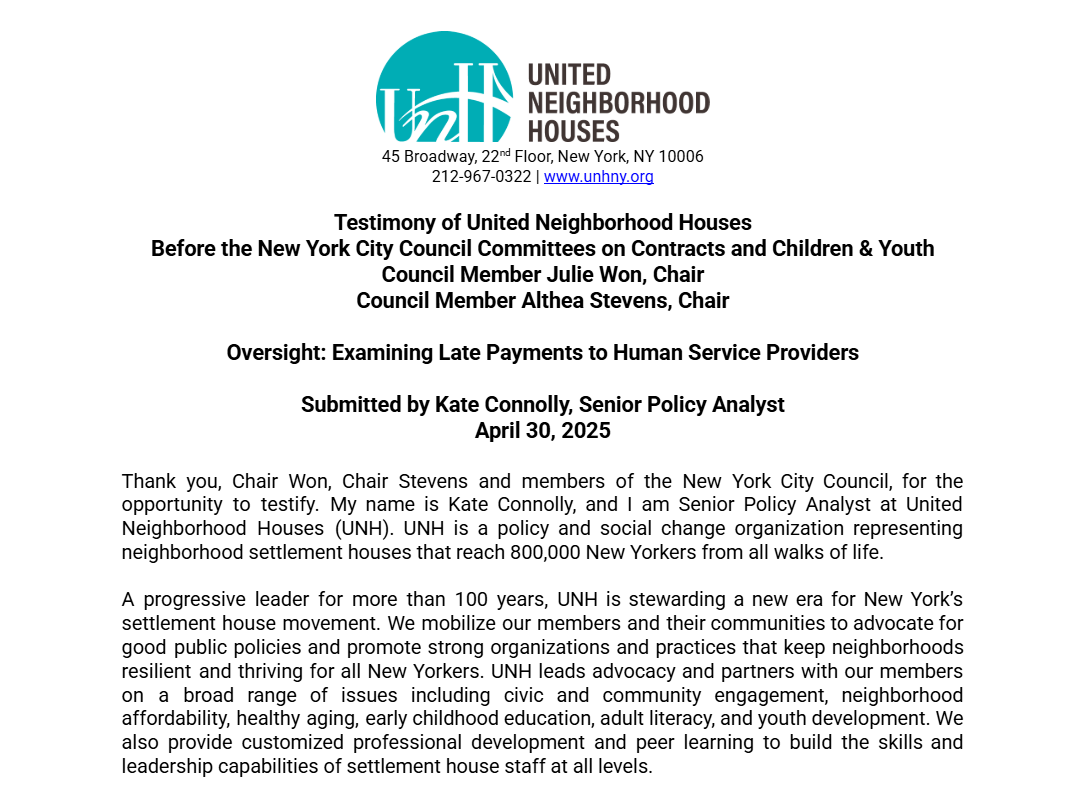 UNH UNITED NEIGHBORHOOD HOUSES

45 Broadway, 22$^{nd}$ Floor, New York, NY 10006
212-967-0322 | www.unhny.org

Testimony of United Neighborhood Houses
Before the New York City Council Committees on Contracts and Children & Youth
Council Member Julie Won, Chair
Council Member Althea Stevens, Chair

Oversight: Examining Late Payments to Human Service Providers

Submitted by Kate Connolly, Senior Policy Analyst
April 30, 2025

Thank you, Chair Won, Chair Stevens and members of the New York City Council, for the opportunity to testify. My name is Kate Connolly, and I am Senior Policy Analyst at United Neighborhood Houses (UNH). UNH is a policy and social change organization representing neighborhood settlement houses that reach 800,000 New Yorkers from all walks of life.

A progressive leader for more than 100 years, UNH is stewarding a new era for New York's settlement house movement. We mobilize our members and their communities to advocate for good public policies and promote strong organizations and practices that keep neighborhoods resilient and thriving for all New Yorkers. UNH leads advocacy and partners with our members on a broad range of issues including civic and community engagement, neighborhood affordability, healthy aging, early childhood education, adult literacy, and youth development. We also provide customized professional development and peer learning to build the skills and leadership capabilities of settlement house staff at all levels.